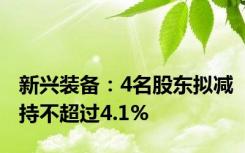 新兴装备：4名股东拟减持不超过4.1%